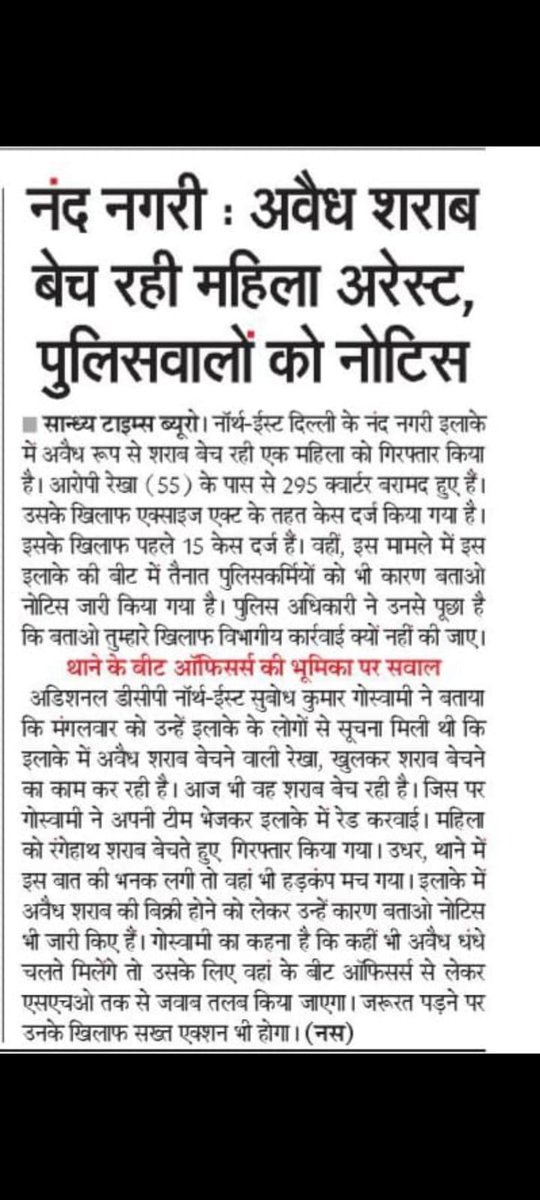 नंद नगरी : अवैध शराब बेच रही महिला अरेस्ट, पुलिसवालों को नोटिस

■ सान्ध्य टाइम्स ब्यूरो। नॉर्थ-ईस्ट दिल्ली के नंद नगरी इलाके में अवैध रूप से शराब बेच रही एक महिला को गिरफ्तार किया है। आरोपी रेखा (55) के पास से 295 क्वार्टर बरामद हुए हैं। उसके खिलाफ एक्साइज एक्ट के तहत केस दर्ज किया गया है। इसके खिलाफ पहले 15 केस दर्ज हैं। वहीं, इस मामले में इस इलाके की बीट में तैनात पुलिसकर्मियों को भी कारण बताओ नोटिस जारी किया गया है। पुलिस अधिकारी ने उनसे पूछा है कि बताओ तुम्हारे खिलाफ विभागीय कार्रवाई क्यों नहीं की जाए।

थाने के बीट ऑफिसर्स की भूमिका पर सवाल

अडिशनल डीसीपी नॉर्थ-ईस्ट सुबोध कुमार गोस्वामी ने बताया कि मंगलवार को उन्हें इलाके के लोगों से सूचना मिली थी कि इलाके में अवैध शराब बेचने वाली रेखा, खुलकर शराब बेचने का काम कर रही है। आज भी वह शराब बेच रही है। जिस पर गोस्वामी ने अपनी टीम भेजकर इलाके में रेड करवाई। महिला को रंगेहाथ शराब बेचते हुए गिरफ्तार किया गया। उधर, थाने में इस बात की भनक लगी तो वहां भी हड़कंप मच गया। इलाके में अवैध शराब की बिक्री होने को लेकर उन्हें कारण बताओ नोटिस भी जारी किए हैं। गोस्वामी का कहना है कि कहीं भी अवैध धंधे चलते मिलेंगे तो उसके लिए वहां के बीट ऑफिसर्स से लेकर एसएचओ तक से जवाब तलब किया जाएगा। जरूरत पड़ने पर उनके खिलाफ सख्त एक्शन भी होगा। (नस)